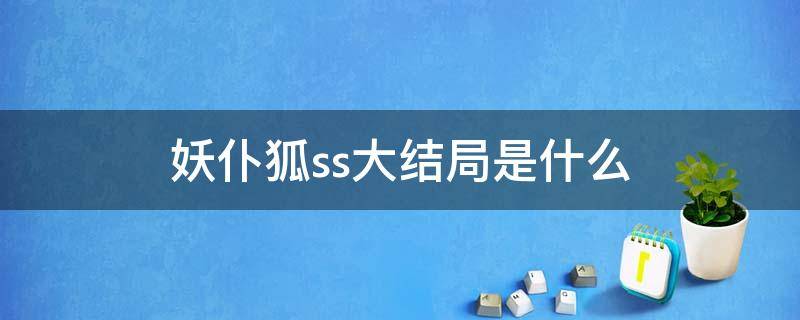 妖仆狐ss大结局是什么